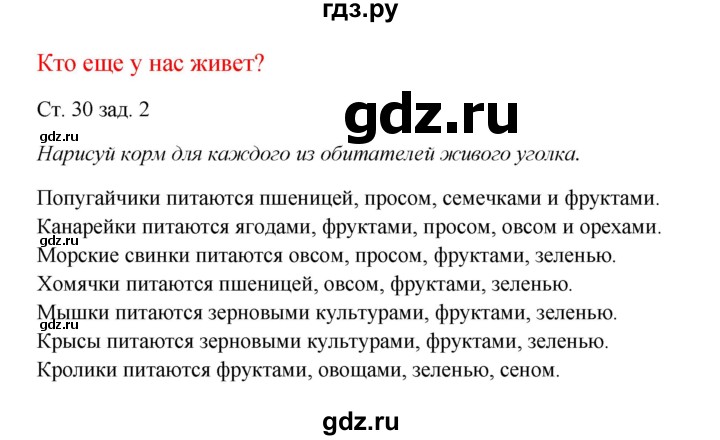 гдз.ру

Кто еще у нас живет?

Ст. 30 зад. 2

gdz.ru

gdz.ru

Нарисуй корм для каждого из обитателей живого уголка.

Попугайчики питаются пшеницей, просом, семечками и фруктами.
Канарейки питаются ягодами, фруктами, просом, овсом и орехами.
gdz.ru
Морские свинки питаются овсом, просом, фруктами, зеленью.
Хомячки питаются пшеницей, овсом, фруктами, зеленью.
Мышки питаются зерновыми культурами, фруктами, зеленью.
gdz.ru
Крысы питаются зерновыми культурами, фруктами, зеленью.
Кролики питаются фруктами, овощами, зеленью, сеном.

gdz.ru